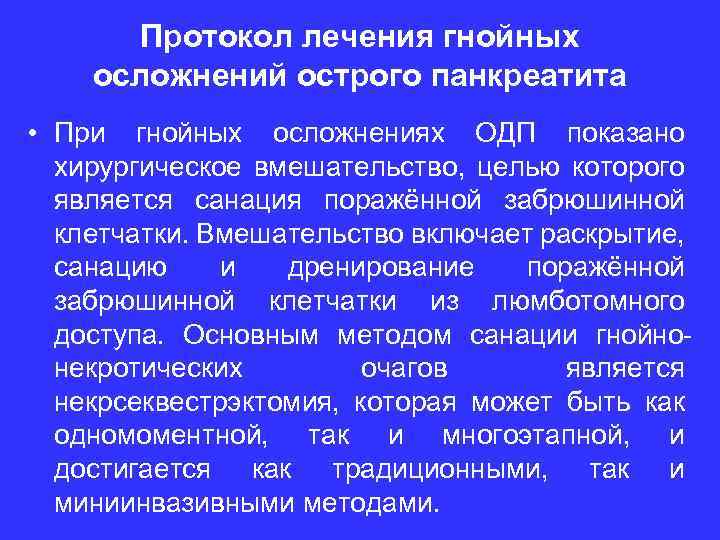 Протокол лечения гнойных осложнений острого панкреатита

• При гнойных осложнениях ОДП показано хирургическое вмешательство, целью которого является санация поражённой забрюшинной клетчатки. Вмешательство включает раскрытие, санацию и дренирование поражённой забрюшинной клетчатки из люмботомного доступа. Основным методом санации гнойно-некротических очагов является некрсеквестрэктомия, которая может быть как одномоментной, так и многоэтапной, и достигается как традиционными, так и миниинвазивными методами.